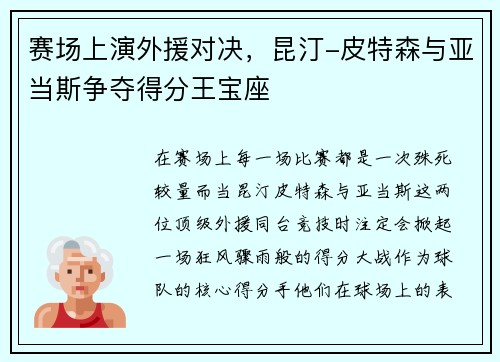 赛场上演外援对决，昆汀-皮特森与亚当斯争夺得分王宝座

在赛场上每一场比赛都是一次殊死较量而当昆汀皮特森与亚当斯这两位顶级外援同台竞技时注定会掀起一场狂风骤雨般的得分大战作为球队的核心得分手他们在球场上的表